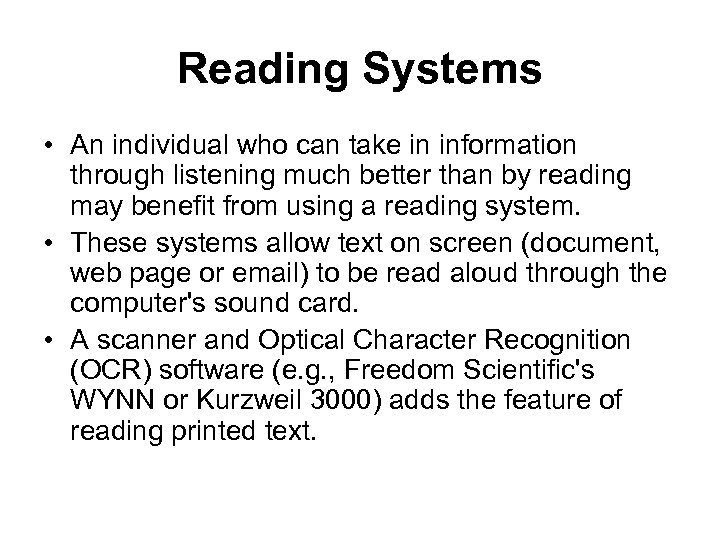 Reading Systems

• An individual who can take in information through listening much better than by reading may benefit from using a reading system.

• These systems allow text on screen (document, web page or email) to be read aloud through the computer's sound card.

• A scanner and Optical Character Recognition (OCR) software (e.g., Freedom Scientific's WYNN or Kurzweil 3000) adds the feature of reading printed text.